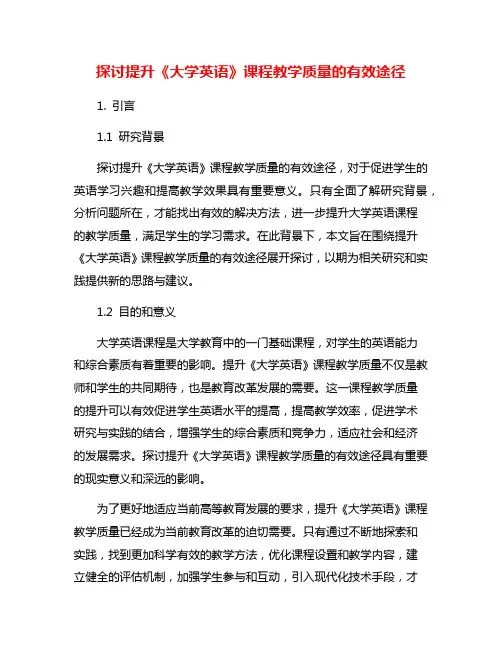 探讨提升《大学英语》课程教学质量的有效途径

1. 引言

1.1 研究背景

探讨提升《大学英语》课程教学质量的有效途径，对于促进学生的英语学习兴趣和提高教学效果具有重要意义。只有全面了解研究背景，分析问题所在，才能找出有效的解决方法，进一步提升大学英语课程的教学质量，满足学生的学习需求。在此背景下，本文旨在围绕提升《大学英语》课程教学质量的有效途径展开探讨，以期为相关研究和实践提供新的思路与建议。

1.2 目的和意义

大学英语课程是大学教育中的一门基础课程，对学生的英语能力和综合素质有着重要的影响。提升《大学英语》课程教学质量不仅是教师和学生的共同期待，也是教育改革发展的需要。这一课程教学质量的提升可以有效促进学生英语水平的提高，提高教学效率，促进学术研究与实践的结合，增强学生的综合素质和竞争力，适应社会和经济的发展需求。探讨提升《大学英语》课程教学质量的有效途径具有重要的现实意义和深远的影响。

为了更好地适应当前高等教育发展的要求，提升《大学英语》课程教学质量已经成为当前教育改革的迫切需要。只有通过不断地探索和实践，找到更加科学有效的教学方法，优化课程设置和教学内容，建立健全的评估机制，加强学生参与和互动，引入现代化技术手段，才